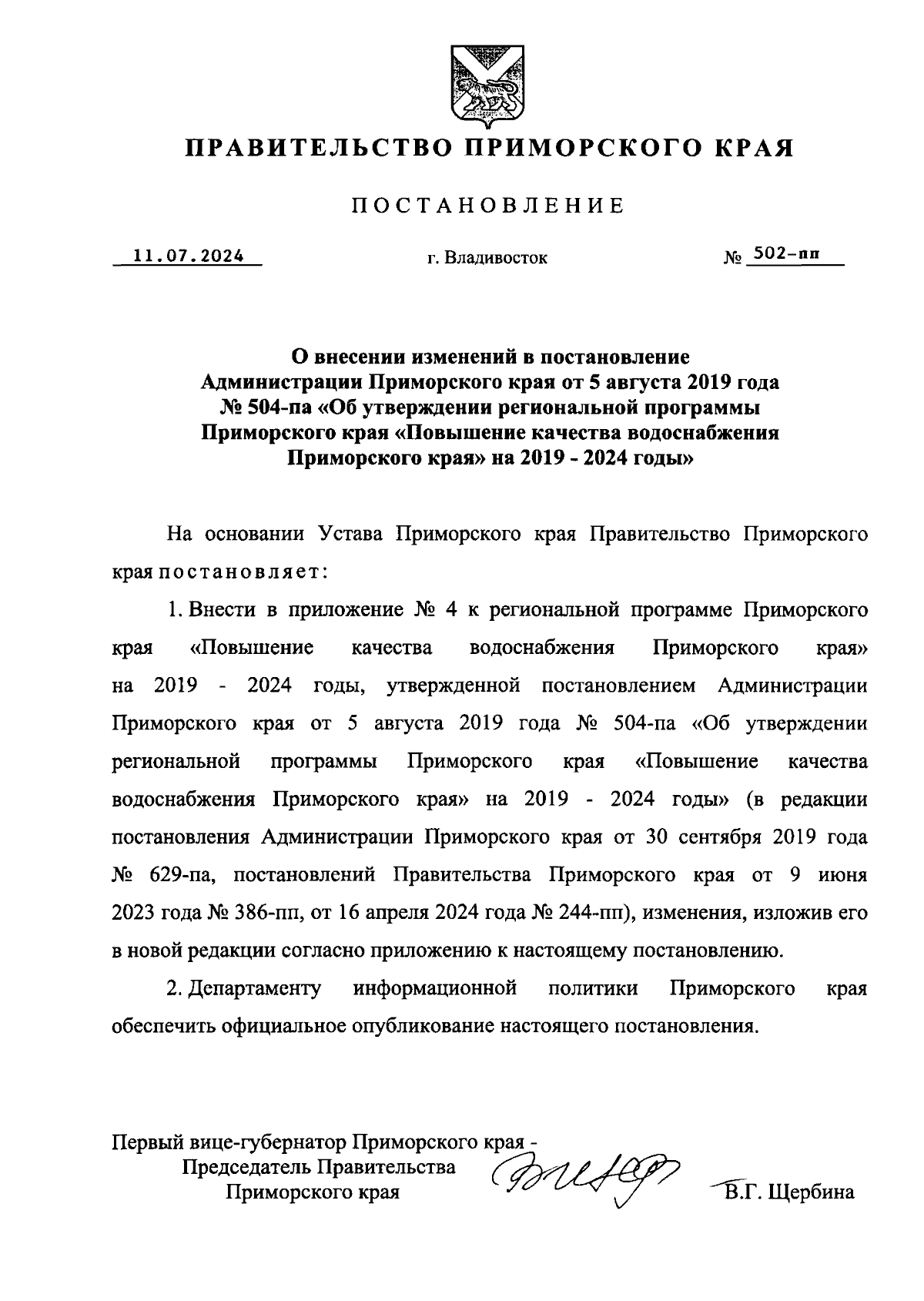 ПРАВИТЕЛЬСТВО ПРИМОРСКОГО КРАЯ

ПОСТАНОВЛЕНИЕ

11.07.2024 г. Владивосток № 502-пп

О внесении изменений в постановление Администрации Приморского края от 5 августа 2019 года № 504-па «Об утверждении региональной программы Приморского края «Повышение качества водоснабжения Приморского края» на 2019 - 2024 годы»

На основании Устава Приморского края Правительство Приморского края постановляет:

1. Внести в приложение № 4 к региональной программе Приморского края «Повышение качества водоснабжения Приморского края» на 2019 - 2024 годы, утвержденной постановлением Администрации Приморского края от 5 августа 2019 года № 504-па «Об утверждении региональной программы Приморского края «Повышение качества водоснабжения Приморского края» на 2019 - 2024 годы» (в редакции постановления Администрации Приморского края от 30 сентября 2019 года № 629-па, постановлений Правительства Приморского края от 9 июня 2023 года № 386-пп, от 16 апреля 2024 года № 244-пп), изменения, изложив его в новой редакции согласно приложению к настоящему постановлению.

2. Департаменту информационной политики Приморского края обеспечить официальное опубликование настоящего постановления.

Первый вице-губернатор Приморского края - Председатель Правительства Приморского края В.Г. Щербина